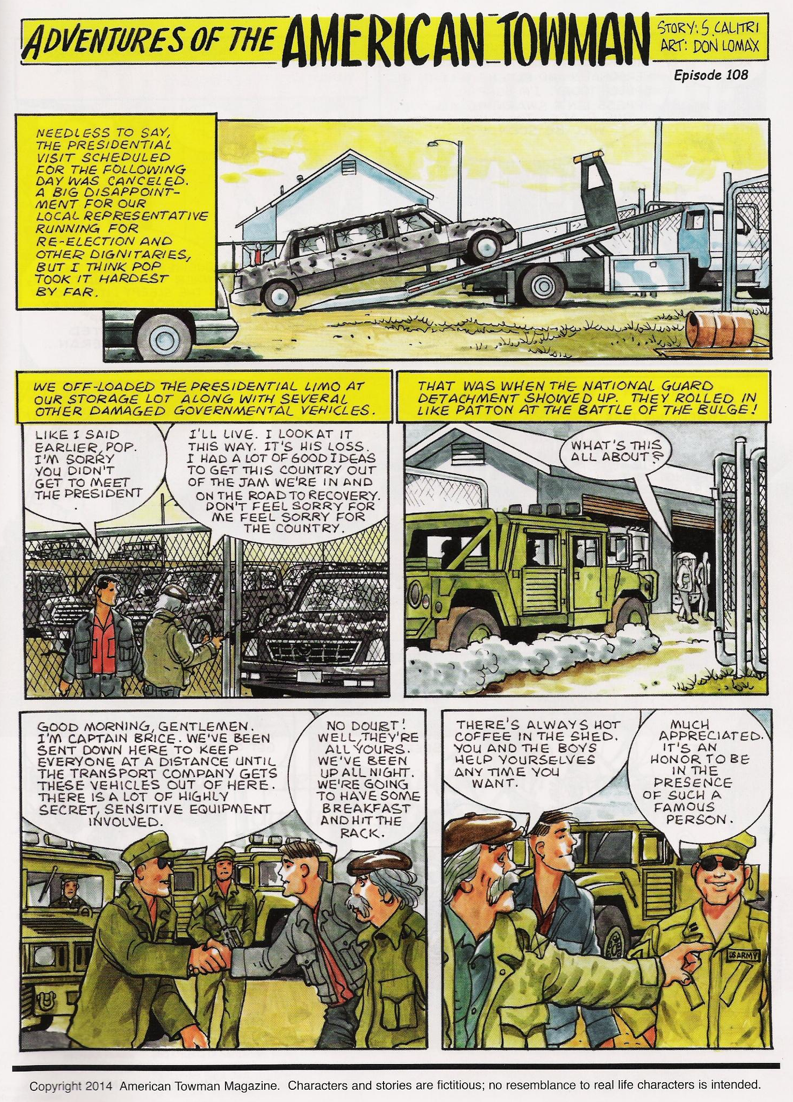 ADVENTURES OF THE AMERICAN TOWMAN

STORY: S. CALITRI
ART: DON LOMAX

Episode 108

NEEDLESS TO SAY, THE PRESIDENTIAL VISIT SCHEDULED FOR THE FOLLOWING DAY WAS CANCELED. A BIG DISAPPOINTMENT FOR OUR LOCAL REPRESENTATIVE RUNNING FOR RE-ELECTION AND OTHER DIGNITARIES, BUT I THINK POP TOOK IT HARDEST BY FAR.

WE OFF-LOADED THE PRESIDENTIAL LIMO AT OUR STORAGE LOT ALONG WITH SEVERAL OTHER DAMAGED GOVERNMENTAL VEHICLES.

LIKE I SAID EARLIER, POP. I'M SORRY YOU DIDN'T GET TO MEET THE PRESIDENT.

I'LL LIVE. I LOOK AT IT THIS WAY. IT'S HIS LOSS. I HAD A LOT OF GOOD IDEAS TO GET THIS COUNTRY OUT OF THE JAM WE'RE IN AND ON THE ROAD TO RECOVERY. DON'T FEEL SORRY FOR ME FEEL SORRY FOR THE COUNTRY.

THAT WAS WHEN THE NATIONAL GUARD DETACHMENT SHOWED UP. THEY ROLLED IN LIKE PATTON AT THE BATTLE OF THE BULGE!

WHAT'S THIS ALL ABOUT?

GOOD MORNING, GENTLEMEN. I'M CAPTAIN BRICE. WE'VE BEEN SENT DOWN HERE TO KEEP EVERYONE AT A DISTANCE UNTIL THE TRANSPORT COMPANY GETS THESE VEHICLES OUT OF HERE. THERE IS A LOT OF HIGHLY SECRET, SENSITIVE EQUIPMENT INVOLVED.

NO DOUBT! WELL, THEY'RE ALL YOURS. WE'VE BEEN UP ALL NIGHT. WE'RE GOING TO HAVE SOME BREAKFAST AND HIT THE RACK.

THERE'S ALWAYS HOT COFFEE IN THE SHED. YOU AND THE BOYS HELP YOURSELVES ANY TIME YOU WANT.

MUCH APPRECIATED. IT'S AN HONOR TO BE IN THE PRESENCE OF SUCH A FAMOUS PERSON.

US ARMY

Copyright 2014 American Towman Magazine. Characters and stories are fictitious; no resemblance to real life characters is intended.